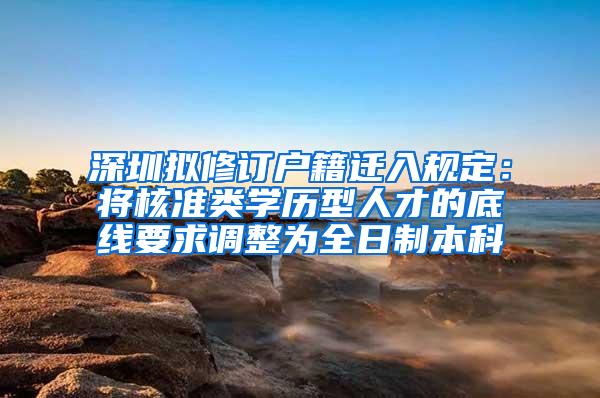 深圳拟修订户籍迁入规定：将核准类学历型人才的底线要求调整为全日制本科